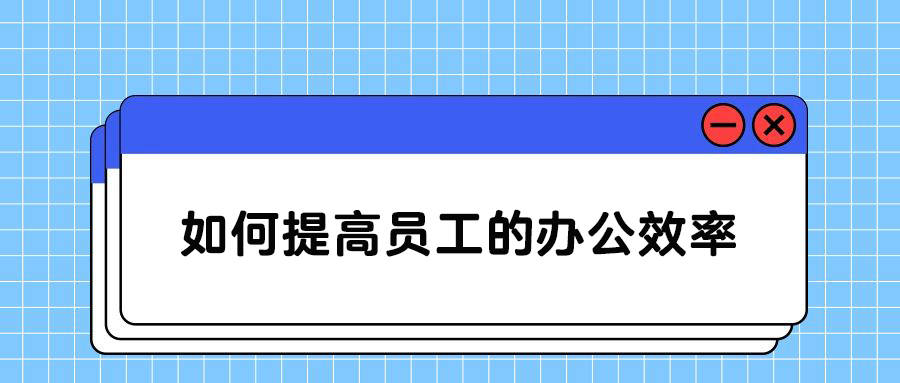 如何提高员工的办公效率